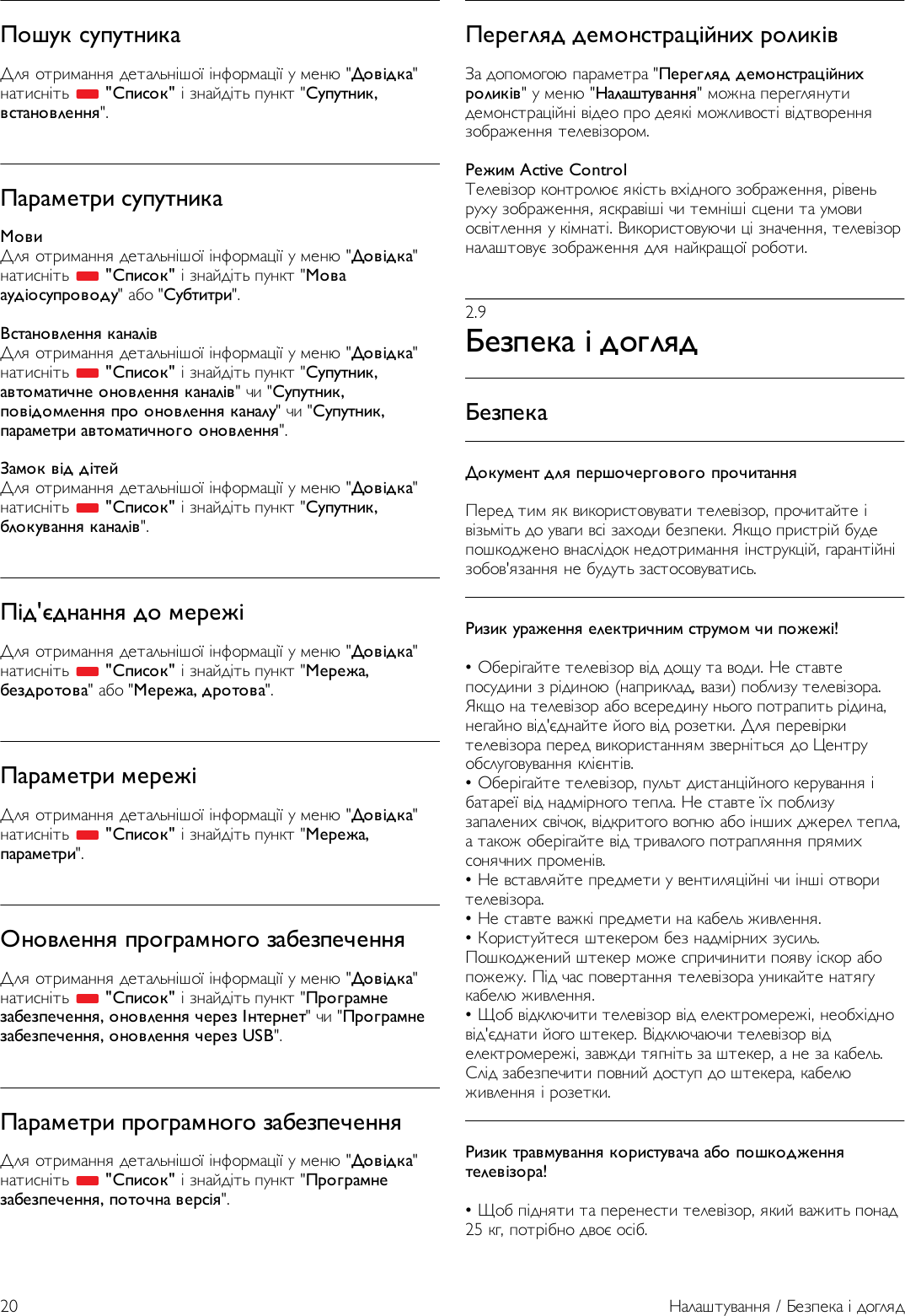 Пошук супутника

Для отримання детальнішої інформації у меню "Довідка" натисніть "Список" і знайдіть пункт "Супутник, встановлення".

Параметри супутника

Мови
Для отримання детальнішої інформації у меню "Довідка" натисніть "Список" і знайдіть пункт "Мова аудіосупроводу" або "Субтитри".

Встановлення каналів
Для отримання детальнішої інформації у меню "Довідка" натисніть "Список" і знайдіть пункт "Супутник, автоматичне оновлення каналів" чи "Супутник, повідомлення про оновлення каналу" чи "Супутник, параметри автоматичного оновлення".

Замок від дітей
Для отримання детальнішої інформації у меню "Довідка" натисніть "Список" і знайдіть пункт "Супутник, блокування каналів".

Під'єднання до мережі

Для отримання детальнішої інформації у меню "Довідка" натисніть "Список" і знайдіть пункт "Мережа, бездротова" або "Мережа, дротова".

Параметри мережі

Для отримання детальнішої інформації у меню "Довідка" натисніть "Список" і знайдіть пункт "Мережа, параметри".

Оновлення програмного забезпечення

Для отримання детальнішої інформації у меню "Довідка" натисніть "Список" і знайдіть пункт "Програмне забезпечення, оновлення через Інтернет" чи "Програмне забезпечення, оновлення через USB".

Параметри програмного забезпечення

Для отримання детальнішої інформації у меню "Довідка" натисніть "Список" і знайдіть пункт "Програмне забезпечення, поточна версія".

Перегляд демонстраційних роликів

За допомогою параметра "Перегляд демонстраційних роликів" у меню "Налаштування" можна переглянути демонстраційні відео про деякі можливості відтворення зображення телевізором.

Режим Active Control
Телевізор контролює якість вхідного зображення, рівень руху зображення, яскравіші чи темніші сцени та умови освітлення у кімнаті. Використовуючи ці значення, телевізор налаштовує зображення для найкращої роботи.

2.9
Безпека і догляд

Безпека

Документ для першочергового прочитання

Перед тим як використовувати телевізор, прочитайте і візьміть до уваги всі заходи безпеки. Якщо пристрій буде пошкоджено внаслідок недотримання інструкцій, гарантійні зобов'язання не будуть застосовуватись.

Ризик ураження електричним струмом чи пожежі!

• Оберігайте телевізор від дощу та води. Не ставте посудини з рідиною (наприклад, вази) поблизу телевізора. Якщо на телевізор або всередину нього потрапить рідина, негайно від'єднайте його від розетки. Для перевірки телевізора перед використанням зверніться до Центру обслуговування клієнтів.
• Оберігайте телевізор, пульт дистанційного керування і батареї від надмірного тепла. Не ставте їх поблизу запалених свічок, відкритого вогню або інших джерел тепла, а також оберігайте від тривалого потрапляння прямих сонячних променів.
• Не вставляйте предмети у вентиляційні чи інші отвори телевізора.
• Не ставте важкі предмети на кабель живлення.
• Користуйтеся штекером без надмірних зусиль. Пошкоджений штекер може спричинити появу іскор або пожежу. Під час повертання телевізора уникайте натягу кабелю живлення.
• Щоб відключити телевізор від електромережі, необхідно від'єднати його штекер. Відключаючи телевізор від електромережі, завжди тягніть за штекер, а не за кабель. Слід забезпечити повний доступ до штекера, кабелю живлення і розетки.

Ризик травмування користувача або пошкодження телевізора!

• Щоб підняти та перенести телевізор, який важить понад 25 кг, потрібно двоє осіб.

20
Налаштування / Безпека і догляд